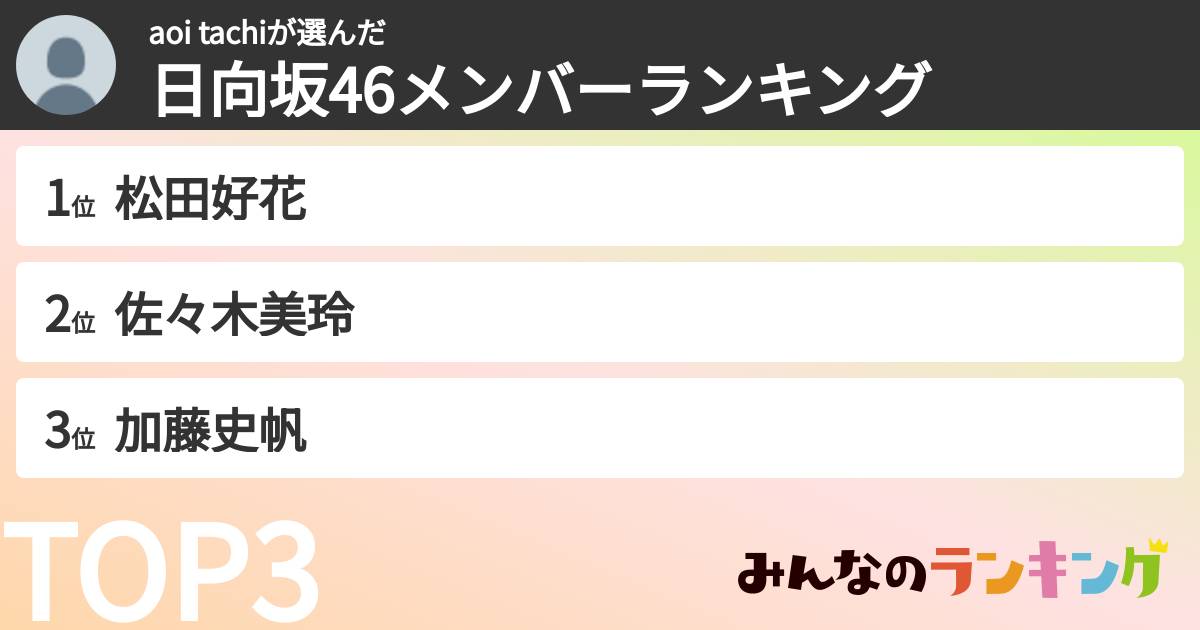 aoi tachiが選んだ
日向坂46メンバーランキング

1位 松田好花

2位 佐々木美玲

3位 加藤史帆

TOP3

みんなのランキング